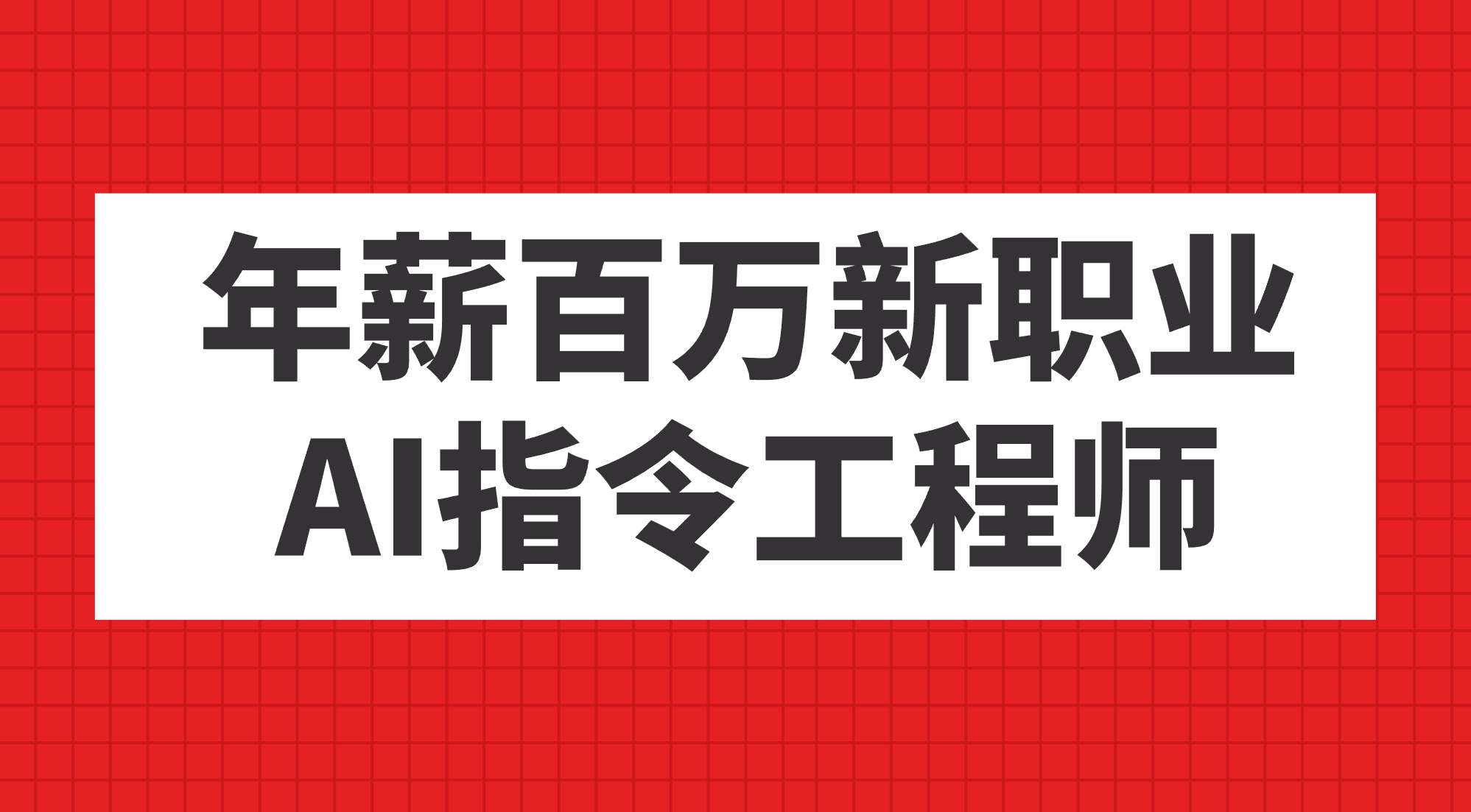 年薪百万新职业
AI指令工程师